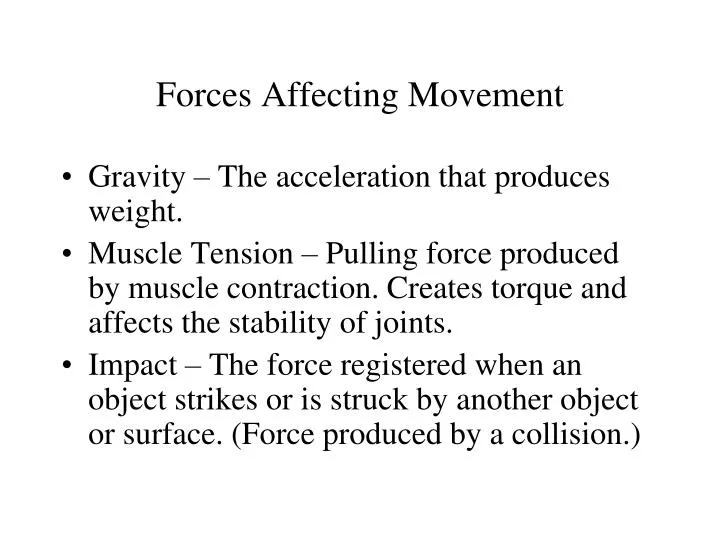 Forces Affecting Movement

• Gravity – The acceleration that produces weight.
• Muscle Tension – Pulling force produced by muscle contraction. Creates torque and affects the stability of joints.
• Impact – The force registered when an object strikes or is struck by another object or surface. (Force produced by a collision.)